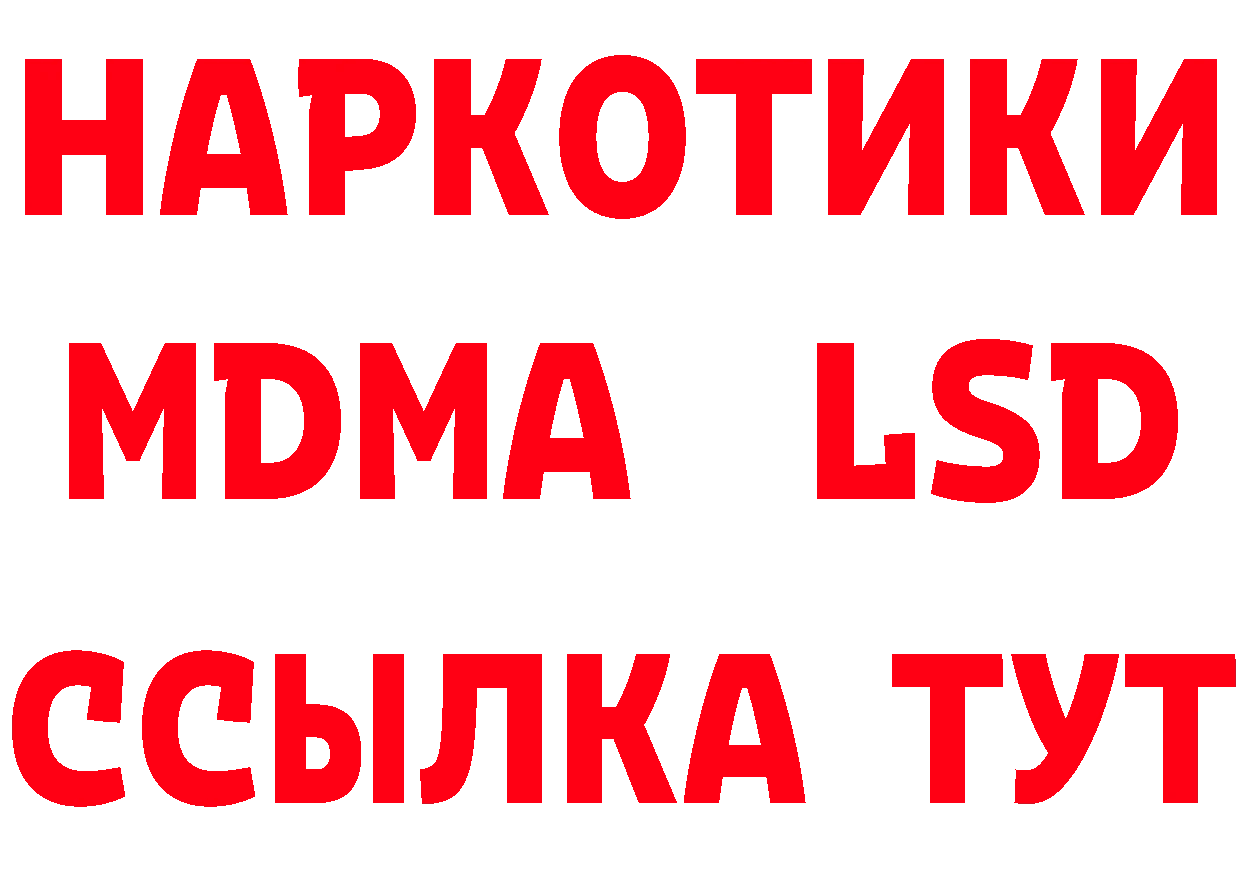 НАРКОТИКИ
MDMA LSD
ССЫЛКА ТУТ